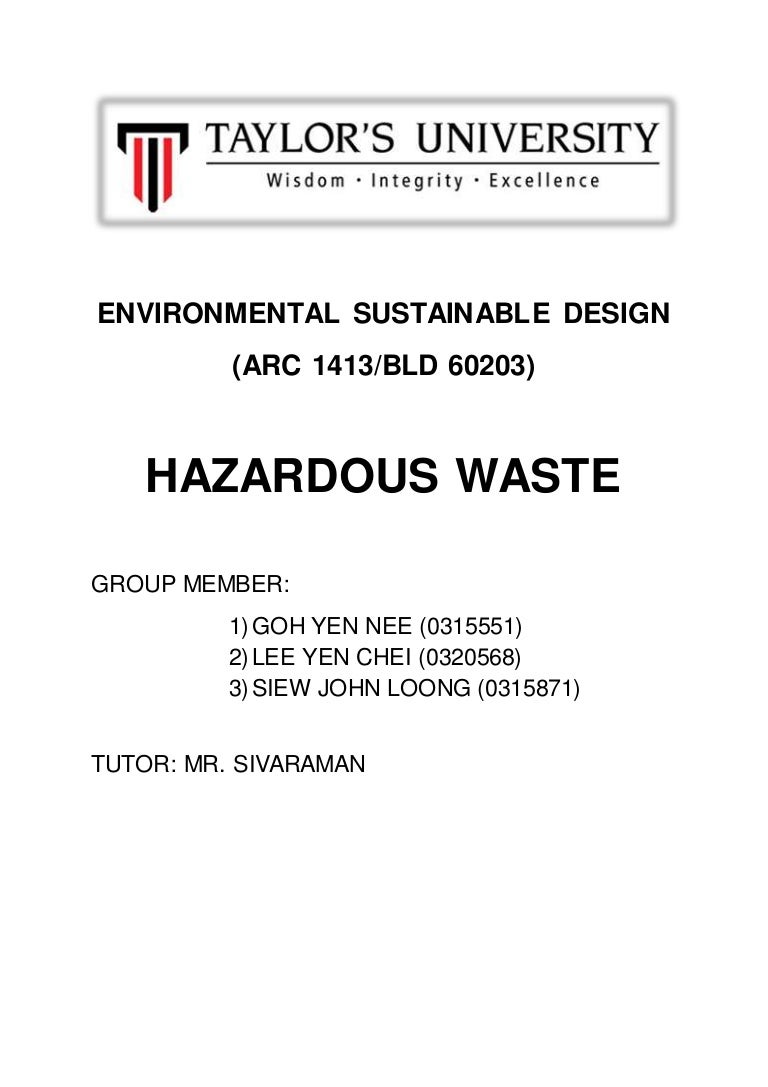 TAYLOR'S UNIVERSITY
Wisdom · Integrity · Excellence

ENVIRONMENTAL SUSTAINABLE DESIGN
(ARC 1413/BLD 60203)

HAZARDOUS WASTE

GROUP MEMBER:
1) GOH YEN NEE (0315551)
2) LEE YEN CHEI (0320568)
3) SIEW JOHN LOONG (0315871)

TUTOR: MR. SIVARAMAN